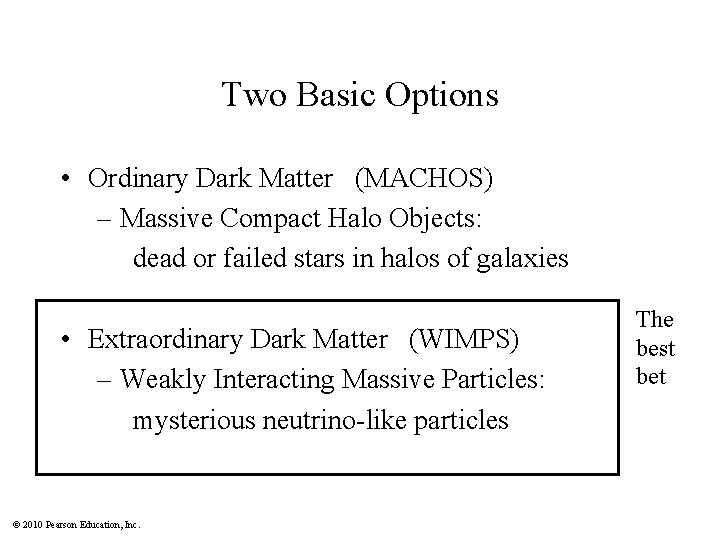 Two Basic Options

• Ordinary Dark Matter (MACHOS)
– Massive Compact Halo Objects:
dead or failed stars in halos of galaxies

• Extraordinary Dark Matter (WIMPS)
– Weakly Interacting Massive Particles:
mysterious neutrino-like particles

The best bet

© 2010 Pearson Education, Inc.